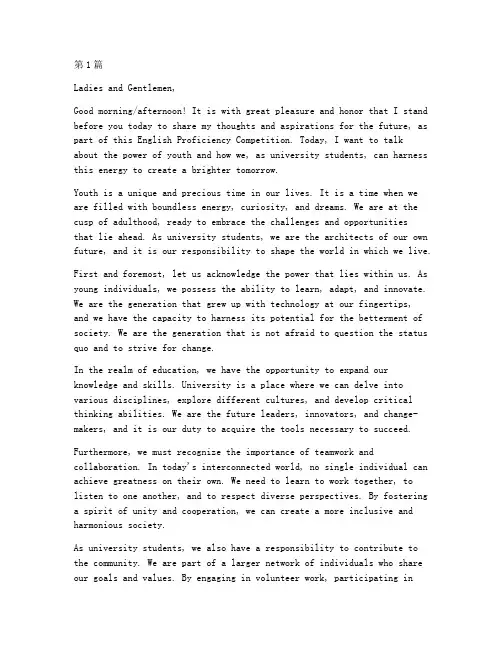 第1篇

Ladies and Gentlemen,

Good morning/afternoon! It is with great pleasure and honor that I stand before you today to share my thoughts and aspirations for the future, as part of this English Proficiency Competition. Today, I want to talk about the power of youth and how we, as university students, can harness this energy to create a brighter tomorrow.

Youth is a unique and precious time in our lives. It is a time when we are filled with boundless energy, curiosity, and dreams. We are at the cusp of adulthood, ready to embrace the challenges and opportunities that lie ahead. As university students, we are the architects of our own future, and it is our responsibility to shape the world in which we live.

First and foremost, let us acknowledge the power that lies within us. As young individuals, we possess the ability to learn, adapt, and innovate. We are the generation that grew up with technology at our fingertips, and we have the capacity to harness its potential for the betterment of society. We are the generation that is not afraid to question the status quo and to strive for change.

In the realm of education, we have the opportunity to expand our knowledge and skills. University is a place where we can delve into various disciplines, explore different cultures, and develop critical thinking abilities. We are the future leaders, innovators, and change-makers, and it is our duty to acquire the tools necessary to succeed.

Furthermore, we must recognize the importance of teamwork and collaboration. In today's interconnected world, no single individual can achieve greatness on their own. We need to learn to work together, to listen to one another, and to respect diverse perspectives. By fostering a spirit of unity and cooperation, we can create a more inclusive and harmonious society.

As university students, we also have a responsibility to contribute to the community. We are part of a larger network of individuals who share our goals and values. By engaging in volunteer work, participating in